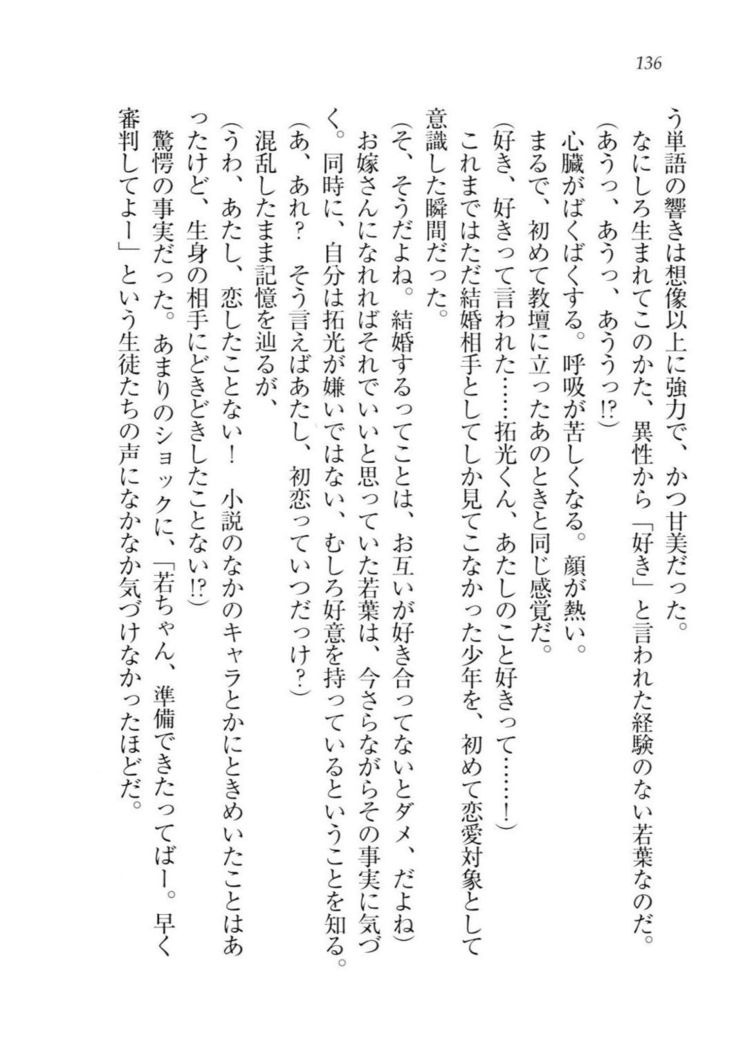 136

う単語の響きは想像以上に強力で、かつ甘美だった。

なにしろ生まれてこのかた、異性から「好き」と言われた経験のない若葉なのだ。

（あうっ、あうっ、あううっ⁉）

心臓がばくばくする。呼吸が苦しくなる。顔が熱い。

まるで、初めて教壇に立ったあのときと同じ感覚だ。

（好き、好きって言われた……拓光くん、あたしのこと好きって……！）

これまではただ結婚相手としてしか見てこなかった少年を、初めて恋愛対象として意識した瞬間だった。

（そ、そうだよね。結婚するってことは、お互いが好き合ってないとダメ、だよね）

お嫁さんになれればそれでいいと思っていた若葉は、今さらながらその事実に気づく。同時に、自分は拓光が嫌いではない、むしろ好意を持っているということを知る。

（あ、あれ？　そう言えばあたし、初恋っていつだっけ？）

混乱したまま記憶を辿るが、

（うわ、あたし、恋したことない！　小説のなかのキャラとかにときめいたことはあったけど、生身の相手にどきどきしたことない⁉）

驚愕の事実だった。あまりのショックに、「若ちゃん、準備できたってばー。早く審判してよー」という生徒たちの声になかなか気づけなかったほどだ。